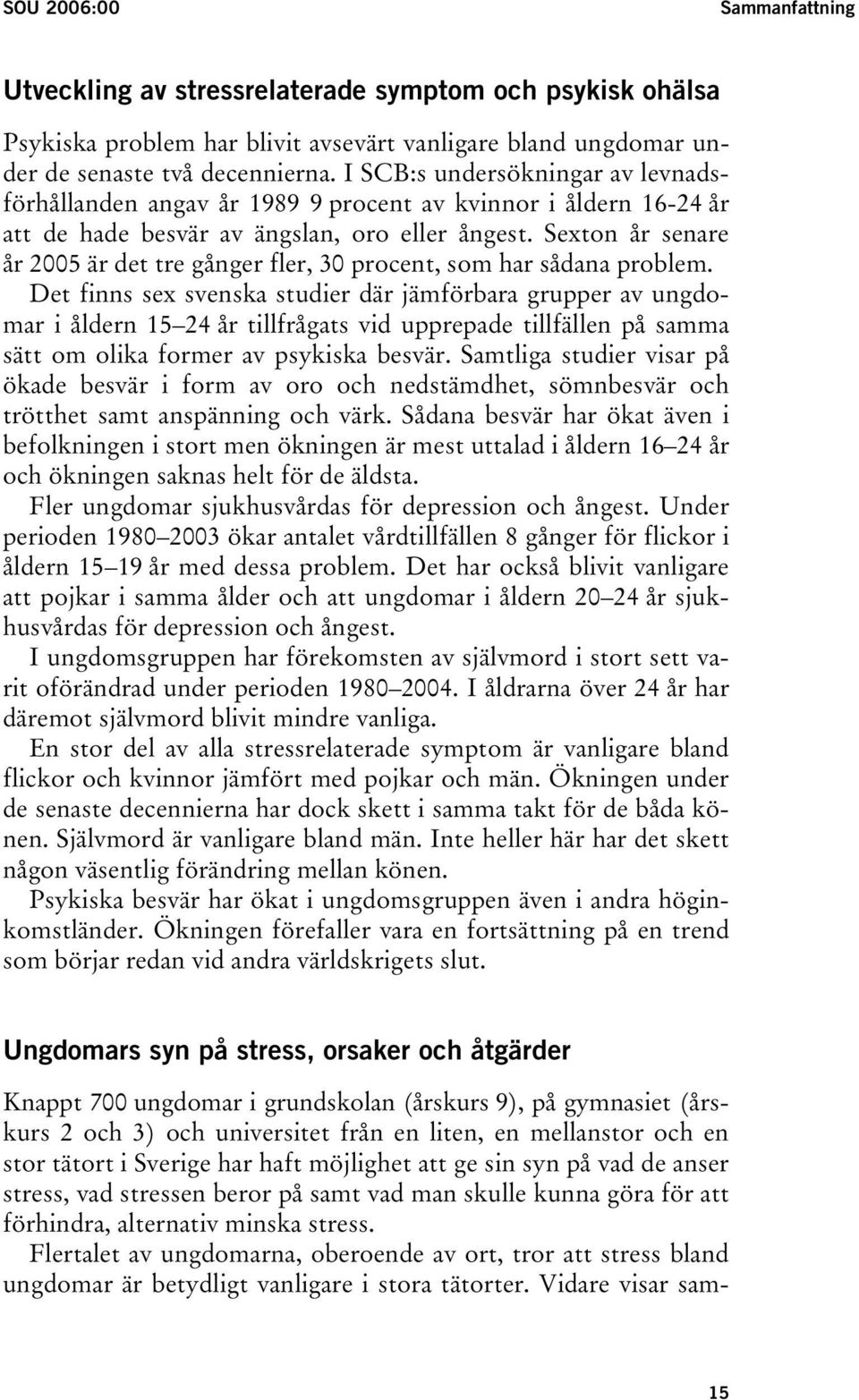 SOU 2006:00 Sammanfattning

Utveckling av stressrelaterade symptom och psykisk ohälsa

Psykiska problem har blivit avsevärt vanligare bland ungdomar under de senaste två decennierna. I SCB:s undersökningar av levnadsförhållanden angav år 1989 9 procent av kvinnor i åldern 16-24 år att de hade besvär av ängslan, oro eller ångest. Sexton år senare år 2005 är det tre gånger fler, 30 procent, som har sådana problem. Det finns sex svenska studier där jämförbara grupper av ungdomar i åldern 15–24 år tillfrågats vid upprepade tillfällen på samma sätt om olika former av psykiska besvär. Samtliga studier visar på ökade besvär i form av oro och nedstämdhet, sömnbesvär och trötthet samt anspänning och värk. Sådana besvär har ökat även i befolkningen i stort men ökningen är mest uttalad i åldern 16–24 år och ökningen saknas helt för de äldsta.

Fler ungdomar sjukhusvårdas för depression och ångest. Under perioden 1980–2003 ökar antalet vårdtillfällen 8 gånger för flickor i åldern 15–19 år med dessa problem. Det har också blivit vanligare att pojkar i samma ålder och att ungdomar i åldern 20–24 år sjukhusvårdas för depression och ångest.

I ungdomsgruppen har förekomsten av självmord i stort sett varit oförändrad under perioden 1980–2004. I åldrarna över 24 år har däremot självmord blivit mindre vanliga.

En stor del av alla stressrelaterade symptom är vanligare bland flickor och kvinnor jämfört med pojkar och män. Ökningen under de senaste decennierna har dock skett i samma takt för de båda könen. Självmord är vanligare bland män. Inte heller här har det skett någon väsentlig förändring mellan könen.

Psykiska besvär har ökat i ungdomsgruppen även i andra höginkomstländer. Ökningen förefaller vara en fortsättning på en trend som börjar redan vid andra världskrigets slut.

Ungdomars syn på stress, orsaker och åtgärder

Knappt 700 ungdomar i grundskolan (årskurs 9), på gymnasiet (årskurs 2 och 3) och universitet från en liten, en mellanstor och en stor tätort i Sverige har haft möjlighet att ge sin syn på vad de anser stress, vad stressen beror på samt vad man skulle kunna göra för att förhindra, alternativ minska stress.

Flertalet av ungdomarna, oberoende av ort, tror att stress bland ungdomar är betydligt vanligare i stora tätorter. Vidare visar sam-

15